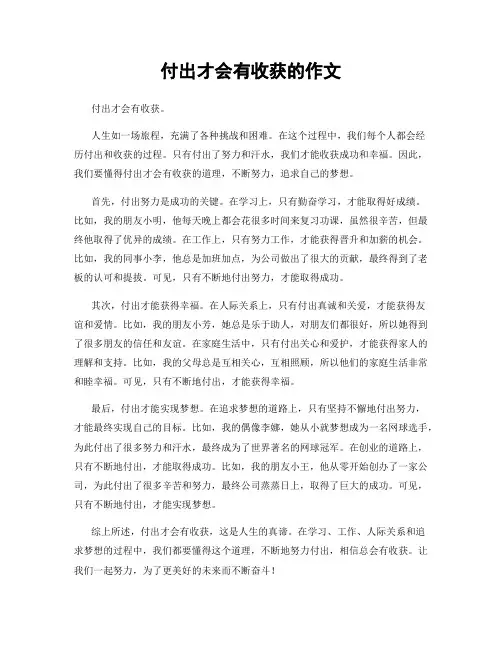 付出才会有收获的作文

付出才会有收获。

人生如一场旅程，充满了各种挑战和困难。在这个过程中，我们每个人都会经历付出和收获的过程。只有付出了努力和汗水，我们才能收获成功和幸福。因此，我们要懂得付出才会有收获的道理，不断努力，追求自己的梦想。

首先，付出努力是成功的关键。在学习上，只有勤奋学习，才能取得好成绩。比如，我的朋友小明，他每天晚上都会花很多时间来复习功课，虽然很辛苦，但最终他取得了优异的成绩。在工作上，只有努力工作，才能获得晋升和加薪的机会。比如，我的同事小李，他总是加班加点，为公司做出了很大的贡献，最终得到了老板的认可和提拔。可见，只有不断地付出努力，才能取得成功。

其次，付出才能获得幸福。在人际关系上，只有付出真诚和关爱，才能获得友谊和爱情。比如，我的朋友小芳，她总是乐于助人，对朋友们都很好，所以她得到了很多朋友的信任和友谊。在家庭生活中，只有付出关心和爱护，才能获得家人的理解和支持。比如，我的父母总是互相关心，互相照顾，所以他们的家庭生活非常和睦幸福。可见，只有不断地付出，才能获得幸福。

最后，付出才能实现梦想。在追求梦想的道路上，只有坚持不懈地付出努力，才能最终实现自己的目标。比如，我的偶像李娜，她从小就梦想成为一名网球选手，为此付出了很多努力和汗水，最终成为了世界著名的网球冠军。在创业的道路上，只有不断地付出，才能取得成功。比如，我的朋友小王，他从零开始创办了一家公司，为此付出了很多辛苦和努力，最终公司蒸蒸日上，取得了巨大的成功。可见，只有不断地付出，才能实现梦想。

综上所述，付出才会有收获，这是人生的真谛。在学习、工作、人际关系和追求梦想的过程中，我们都要懂得这个道理，不断地努力付出，相信总会有收获。让我们一起努力，为了更美好的未来而不断奋斗！